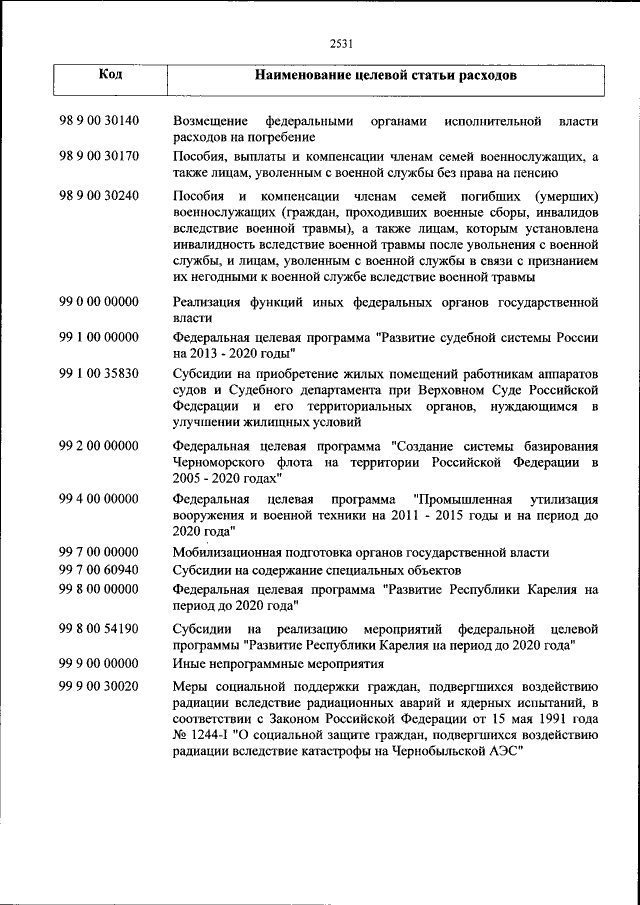 2531

| Код | Наименование целевой статьи расходов |
|---|---|
| 98 9 00 30140 | Возмещение федеральными органами исполнительной власти расходов на погребение |
| 98 9 00 30170 | Пособия, выплаты и компенсации членам семей военнослужащих, а также лицам, уволенным с военной службы без права на пенсию |
| 98 9 00 30240 | Пособия и компенсации членам семей погибших (умерших) военнослужащих (граждан, проходивших военные сборы, инвалидов вследствие военной травмы), а также лицам, которым установлена инвалидность вследствие военной травмы после увольнения с военной службы, и лицам, уволенным с военной службы в связи с признанием их негодными к военной службе вследствие военной травмы |
| 99 0 00 00000 | Реализация функций иных федеральных органов государственной власти |
| 99 1 00 00000 | Федеральная целевая программа "Развитие судебной системы России на 2013 - 2020 годы" |
| 99 1 00 35830 | Субсидии на приобретение жилых помещений работникам аппаратов судов и Судебного департамента при Верховном Суде Российской Федерации и его территориальных органов, нуждающимся в улучшении жилищных условий |
| 99 2 00 00000 | Федеральная целевая программа "Создание системы базирования Черноморского флота на территории Российской Федерации в 2005 - 2020 годах" |
| 99 4 00 00000 | Федеральная целевая программа "Промышленная утилизация вооружения и военной техники на 2011 - 2015 годы и на период до 2020 года" |
| 99 7 00 00000 | Мобилизационная подготовка органов государственной власти |
| 99 7 00 60940 | Субсидии на содержание специальных объектов |
| 99 8 00 00000 | Федеральная целевая программа "Развитие Республики Карелия на период до 2020 года" |
| 99 8 00 54190 | Субсидии на реализацию мероприятий федеральной целевой программы "Развитие Республики Карелия на период до 2020 года" |
| 99 9 00 00000 | Иные непрограммные мероприятия |
| 99 9 00 30020 | Меры социальной поддержки граждан, подвергшихся воздействию радиации вследствие радиационных аварий и ядерных испытаний, в соответствии с Законом Российской Федерации от 15 мая 1991 года № 1244-I "О социальной защите граждан, подвергшихся воздействию радиации вследствие катастрофы на Чернобыльской АЭС" |